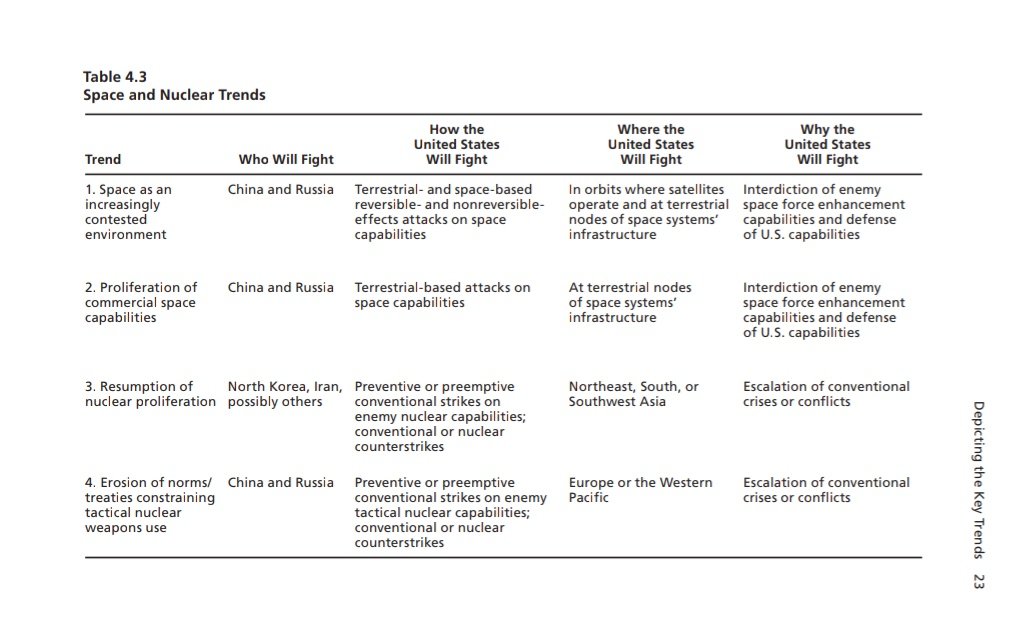 Table 4.3
Space and Nuclear Trends

| Trend | Who Will Fight | How the United States Will Fight | Where the United States Will Fight | Why the United States Will Fight |
|---|---|---|---|---|
| 1. Space as an increasingly contested environment | China and Russia | Terrestrial- and space-based reversible- and nonreversible-effects attacks on space capabilities | In orbits where satellites operate and at terrestrial nodes of space systems' infrastructure | Interdiction of enemy space force enhancement capabilities and defense of U.S. capabilities |
| 2. Proliferation of commercial space capabilities | China and Russia | Terrestrial-based attacks on space capabilities | At terrestrial nodes of space systems' infrastructure | Interdiction of enemy space force enhancement capabilities and defense of U.S. capabilities |
| 3. Resumption of nuclear proliferation | North Korea, Iran, possibly others | Preventive or preemptive conventional strikes on enemy nuclear capabilities; conventional or nuclear counterstrikes | Northeast, South, or Southwest Asia | Escalation of conventional crises or conflicts |
| 4. Erosion of norms/ treaties constraining tactical nuclear weapons use | China and Russia | Preventive or preemptive conventional strikes on enemy tactical nuclear capabilities; conventional or nuclear counterstrikes | Europe or the Western Pacific | Escalation of conventional crises or conflicts |

Depicting the Key Trends 23